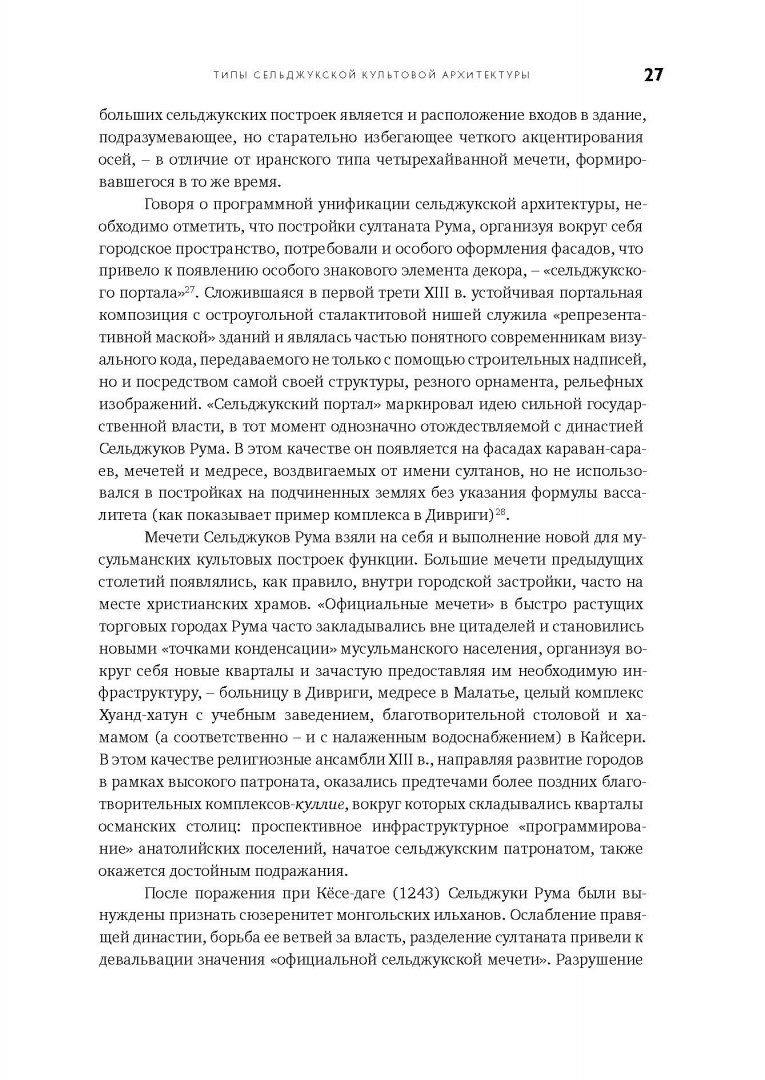 ТИПЫ СЕЛЬДЖУКСКОЙ КУЛЬТОВОЙ АРХИТЕКТУРЫ 27

больших сельджукских построек является и расположение входов в здание, подразумевающее, но старательно избегающее четкого акцентирования осей, – в отличие от иранского типа четырехайванной мечети, формировавшегося в то же время.

Говоря о программной унификации сельджукской архитектуры, необходимо отметить, что постройки султаната Рума, организуя вокруг себя городское пространство, потребовали и особого оформления фасадов, что привело к появлению особого знакового элемента декора, – «сельджукского портала»$^{27}$. Сложившаяся в первой трети XIII в. устойчивая портальная композиция с остроугольной сталактитовой нишей служила «репрезентативной маской» зданий и являлась частью понятного современникам визуального кода, передаваемого не только с помощью строительных надписей, но и посредством самой своей структуры, резного орнамента, рельефных изображений. «Сельджукский портал» маркировал идею сильной государственной власти, в тот момент однозначно отождествляемой с династией Сельджуков Рума. В этом качестве он появляется на фасадах караван-сараев, мечетей и медресе, воздвигаемых от имени султанов, но не использовался в постройках на подчиненных землях без указания формулы вассалитета (как показывает пример комплекса в Дивриги)$^{28}$.

Мечети Сельджуков Рума взяли на себя и выполнение новой для мусульманских культовых построек функции. Большие мечети предыдущих столетий появлялись, как правило, внутри городской застройки, часто на месте христианских храмов. «Официальные мечети» в быстро растущих торговых городах Рума часто закладывались вне цитаделей и становились новыми «точками конденсации» мусульманского населения, организуя вокруг себя новые кварталы и зачастую предоставляя им необходимую инфраструктуру, – больницу в Дивриги, медресе в Малатье, целый комплекс Хуанд-хатун с учебным заведением, благотворительной столовой и хамамом (а соответственно – и с налаженным водоснабжением) в Кайсери. В этом качестве религиозные ансамбли XIII в., направляя развитие городов в рамках высокого патроната, оказались предтечами более поздних благотворительных комплексов-куллие, вокруг которых складывались кварталы османских столиц: проспективное инфраструктурное «программирование» анатолийских поселений, начатое сельджукским патронатом, также окажется достойным подражания.

После поражения при Кёсе-даге (1243) Сельджуки Рума были вынуждены признать сюзеренитет монгольских ильханов. Ослабление правящей династии, борьба ее ветвей за власть, разделение султаната привели к девальвации значения «официальной сельджукской мечети». Разрушение